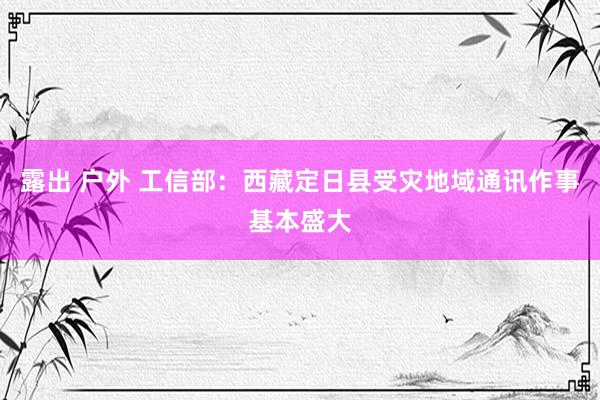 露出 户外 工信部：西藏定日县受灾地域通讯作事基本盛大